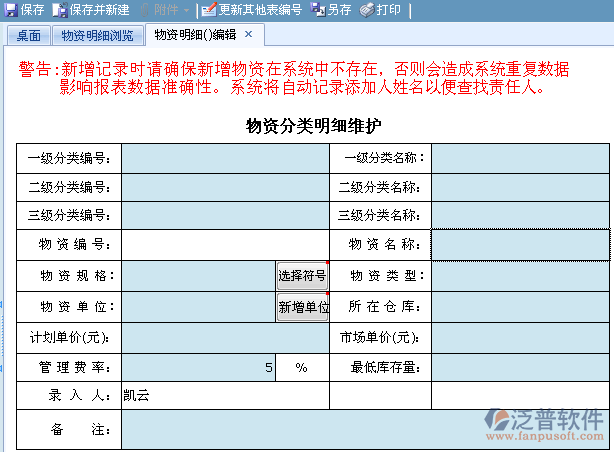 保存 保存并新建 附件 更新其他表编号 另存 打印

桌面 物资明细浏览 物资明细()编辑 ×

警告:新增记录时请确保新增物资在系统中不存在，否则会造成系统重复数据影响报表数据准确性。系统将自动记录添加人姓名以便查找责任人。

物资分类明细维护

| 一级分类编号: | | | 一级分类名称: | |
|---|---|---|---|---|
| 二级分类编号: | | | 二级分类名称: | |
| 三级分类编号: | | | 三级分类名称: | |
| 物资编号: | | | 物资名称: | |
| 物资规格: | | 选择符号 | 物资类型: | |
| 物资单位: | | 新增单位 | 所在仓库: | |
| 计划单价(元): | | | 市场单价(元): | |
| 管理费率: | 5 | % | 最低库存量: | |
| 录入人: | 凯云 | | | |
| 备注: | | | | |

泛普软件
www.fanpusoft.com